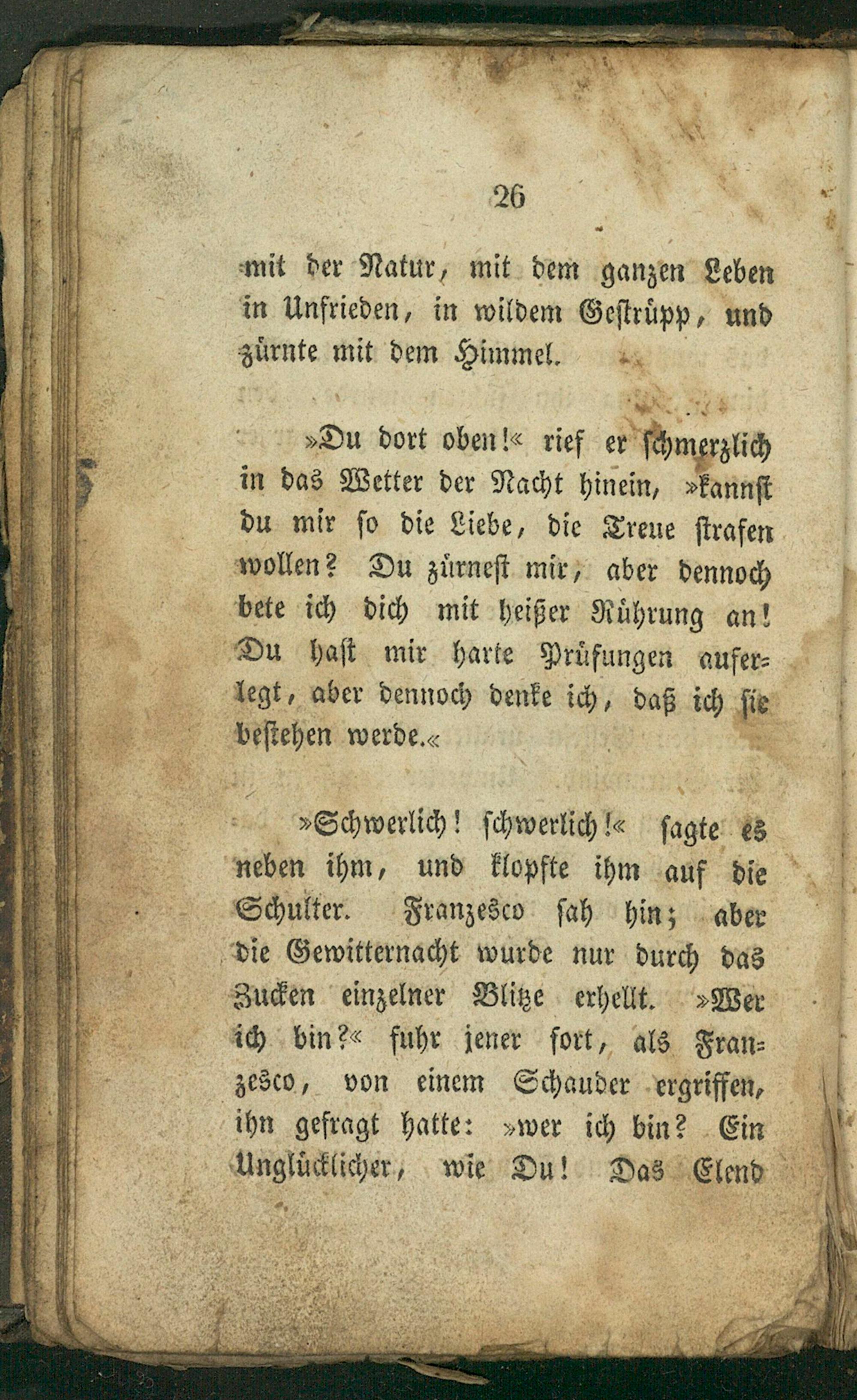 26

mit der Natur, mit dem ganzen Leben in Unfrieden, in wildem Gestrüpp, und zürnte mit dem Himmel.

»Du dort oben!« rief er schmerzlich in das Wetter der Nacht hinein, »kannst du mir so die Liebe, die Treue strafen wollen? Du zürnest mir, aber dennoch bete ich dich mit heißer Rührung an! Du hast mir harte Prüfungen auferlegt, aber dennoch denke ich, daß ich sie bestehen werde.«

»Schwerlich! schwerlich!« sagte es neben ihm, und klopfte ihm auf die Schulter. Franzesco sah hin; aber die Gewitternacht wurde nur durch das Zucken einzelner Blitze erhellt. »Wer ich bin?« fuhr jener fort, als Franzesco, von einem Schauder ergriffen, ihn gefragt hatte: »wer ich bin? Ein Unglücklicher, wie Du! Das Elend